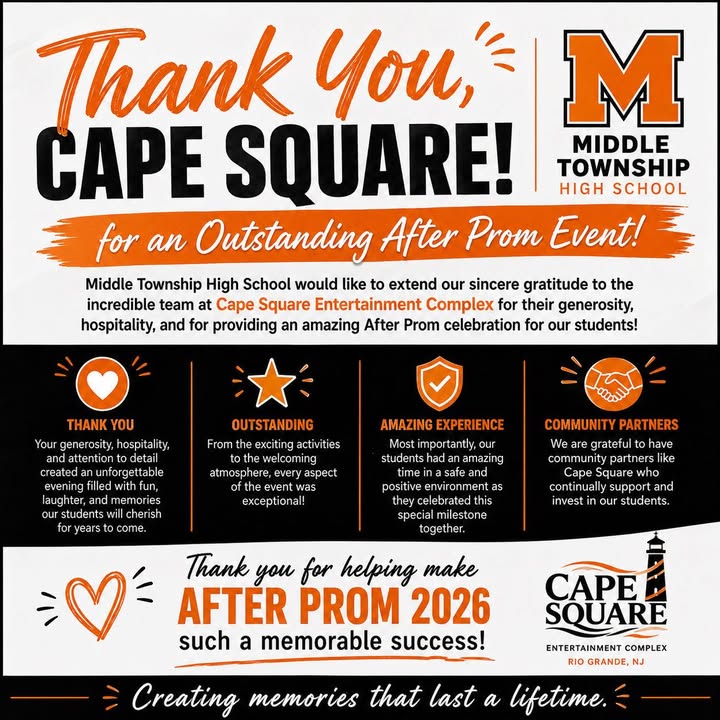 Thank You,
CAPE SQUARE!

M
MIDDLE TOWNSHIP
HIGH SCHOOL

for an Outstanding After Prom Event!

Middle Township High School would like to extend our sincere gratitude to the incredible team at Cape Square Entertainment Complex for their generosity, hospitality, and for providing an amazing After Prom celebration for our students!

THANK YOU
Your generosity, hospitality, and attention to detail created an unforgettable evening filled with fun, laughter, and memories our students will cherish for years to come.

OUTSTANDING
From the exciting activities to the welcoming atmosphere, every aspect of the event was exceptional!

AMAZING EXPERIENCE
Most importantly, our students had an amazing time in a safe and positive environment as they celebrated this special milestone together.

COMMUNITY PARTNERS
We are grateful to have community partners like Cape Square who continually support and invest in our students.

Thank you for helping make
AFTER PROM 2026
such a memorable success!

CAPE SQUARE
ENTERTAINMENT COMPLEX
RIO GRANDE, NJ

Creating memories that last a lifetime.